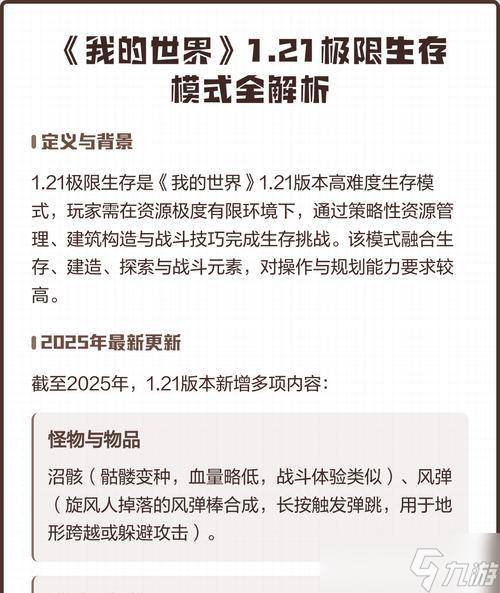 《我的世界》1.21极限生存模式全解析

定义与背景

1.21极限生存是《我的世界》1.21版本高难度生存模式，玩家需在资源极度有限环境下，通过策略性资源管理、建筑构造与战斗技巧完成生存挑战。该模式融合生存、建造、探索与战斗元素，对操作与规划能力要求较高。

2025年最新更新

截至2025年，1.21版本新增多项内容：

怪物与物品

沼骸（骷髅变种，血量略低，战斗体验类似）、风弹（旋风人掉落的风弹棒合成，长按触发弹跳，用于地形跨越或躲避攻击）。

九游